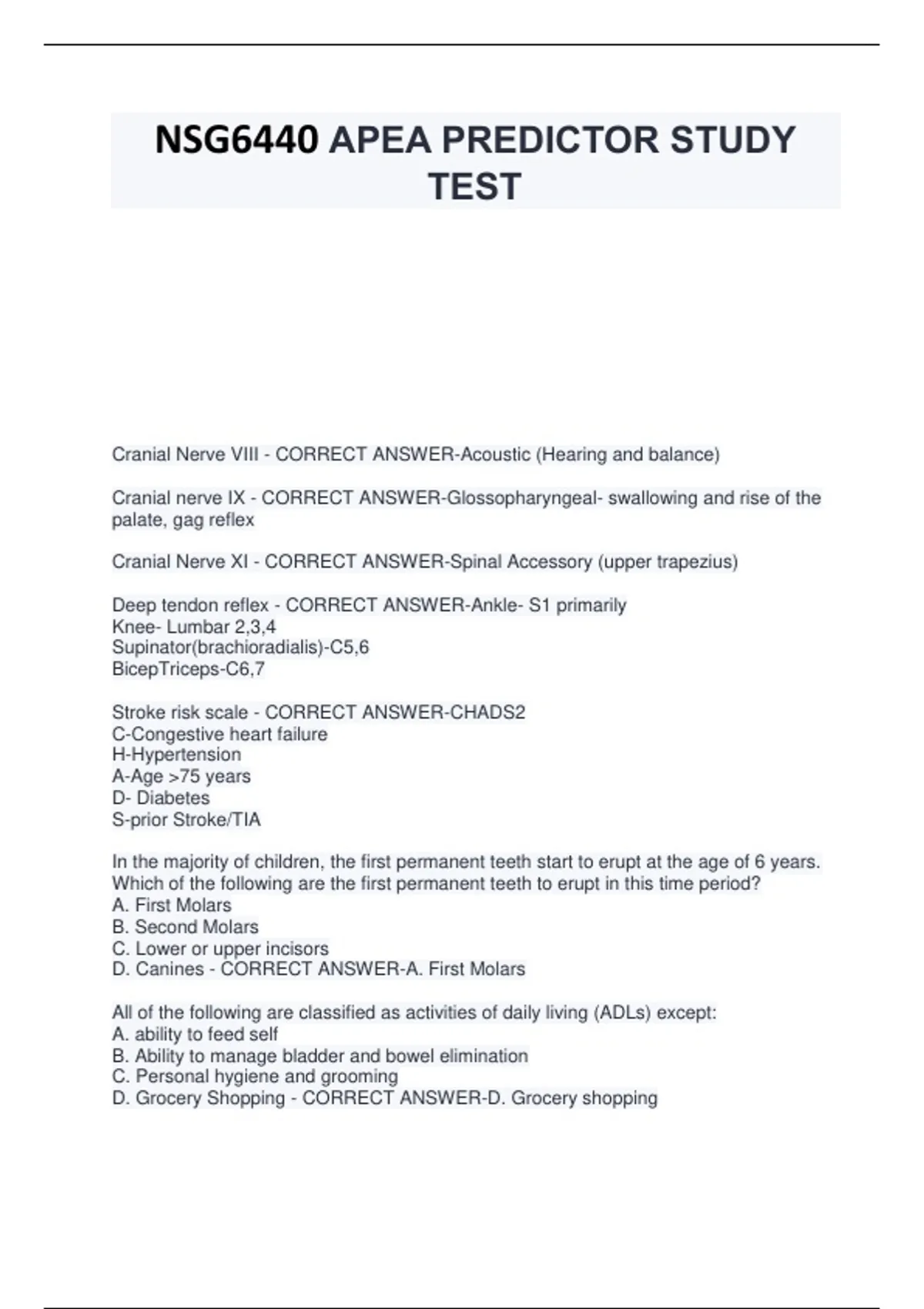 NSG6440 APEA PREDICTOR STUDY TEST

Cranial Nerve VIII - CORRECT ANSWER-Acoustic (Hearing and balance)

Cranial nerve IX - CORRECT ANSWER-Glossopharyngeal- swallowing and rise of the palate, gag reflex

Cranial Nerve XI - CORRECT ANSWER-Spinal Accessory (upper trapezius)

Deep tendon reflex - CORRECT ANSWER-Ankle- S1 primarily
Knee- Lumbar 2,3,4
Supinator(brachioradialis)-C5,6
BicepTriceps-C6,7

Stroke risk scale - CORRECT ANSWER-CHADS2
C-Congestive heart failure
H-Hypertension
A-Age >75 years
D- Diabetes
S-prior Stroke/TIA

In the majority of children, the first permanent teeth start to erupt at the age of 6 years. Which of the following are the first permanent teeth to erupt in this time period?
A. First Molars
B. Second Molars
C. Lower or upper incisors
D. Canines - CORRECT ANSWER-A. First Molars

All of the following are classified as activities of daily living (ADLs) except:
A. ability to feed self
B. Ability to manage bladder and bowel elimination
C. Personal hygiene and grooming
D. Grocery Shopping - CORRECT ANSWER-D. Grocery shopping